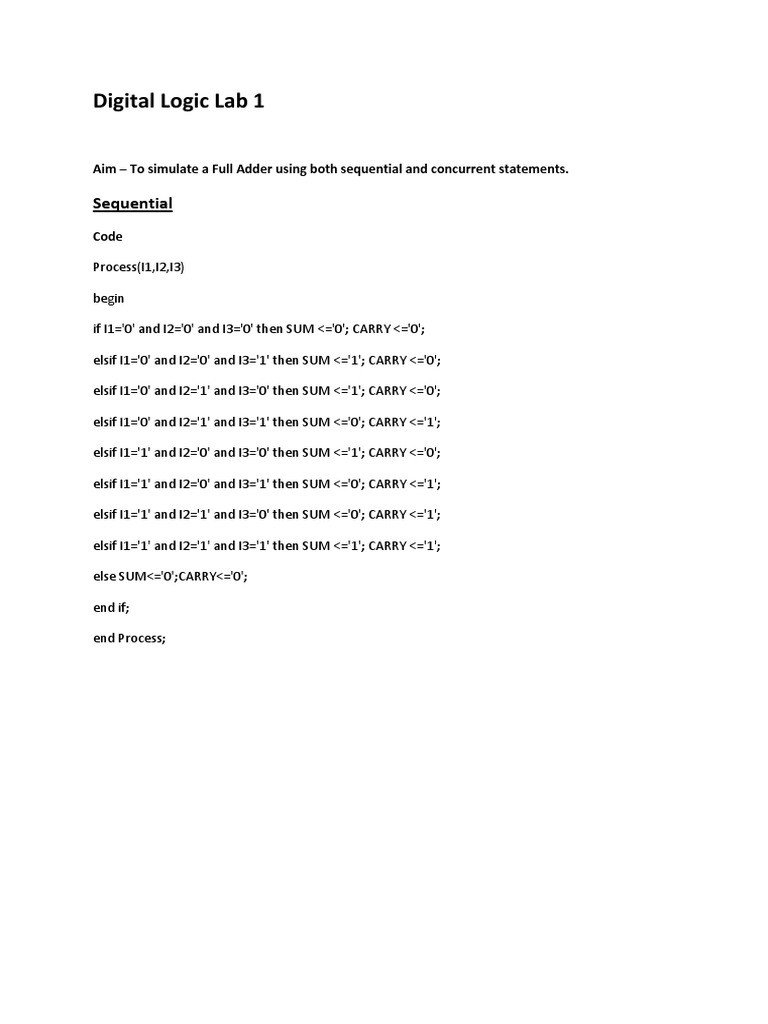 Digital Logic Lab 1

Aim – To simulate a Full Adder using both sequential and concurrent statements.

Sequential

Code

Process(I1,I2,I3)

begin

if I1='0' and I2='0' and I3='0' then SUM <='0'; CARRY <='0';

elsif I1='0' and I2='0' and I3='1' then SUM <='1'; CARRY <='0';

elsif I1='0' and I2='1' and I3='0' then SUM <='1'; CARRY <='0';

elsif I1='0' and I2='1' and I3='1' then SUM <='0'; CARRY <='1';

elsif I1='1' and I2='0' and I3='0' then SUM <='1'; CARRY <='0';

elsif I1='1' and I2='0' and I3='1' then SUM <='0'; CARRY <='1';

elsif I1='1' and I2='1' and I3='0' then SUM <='0'; CARRY <='1';

elsif I1='1' and I2='1' and I3='1' then SUM <='1'; CARRY <='1';

else SUM<='0';CARRY<='0';

end if;

end Process;